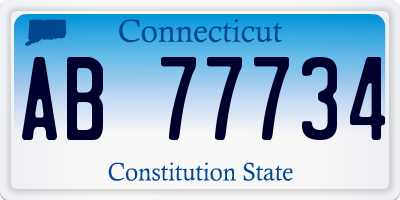 Connecticut

AB 77734

Constitution State